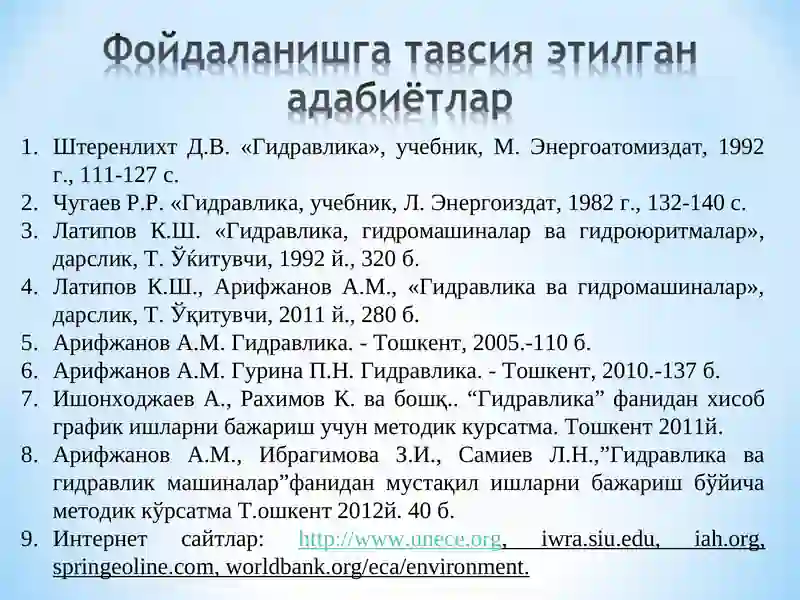 Фойдаланишга тавсия этилган адабиётлар

1. Штеренлихт Д.В. «Гидравлика», учебник, М. Энергоатомиздат, 1992 г., 111-127 с.
2. Чугаев Р.Р. «Гидравлика, учебник, Л. Энергоиздат, 1982 г., 132-140 с.
3. Латипов К.Ш. «Гидравлика, гидромашиналар ва гидроюритмалар», дарслик, Т. Ўќитувчи, 1992 й., 320 б.
4. Латипов К.Ш., Арифжанов А.М., «Гидравлика ва гидромашиналар», дарслик, Т. Ўқитувчи, 2011 й., 280 б.
5. Арифжанов А.М. Гидравлика. - Тошкент, 2005.-110 б.
6. Арифжанов А.М. Гурина П.Н. Гидравлика. - Тошкент, 2010.-137 б.
7. Ишонходжаев А., Рахимов К. ва бошқ.. “Гидравлика” фанидан хисоб график ишларни бажариш учун методик курсатма. Тошкент 2011й.
8. Арифжанов А.М., Ибрагимова З.И., Самиев Л.Н.,”Гидравлика ва гидравлик машиналар”фанидан мустақил ишларни бажариш бўйича методик кўрсатма Т.ошкент 2012й. 40 б.
9. Интернет сайтлар: http://www.unece.org, iwra.siu.edu, iah.org, springeoline.com, worldbank.org/eca/environment.